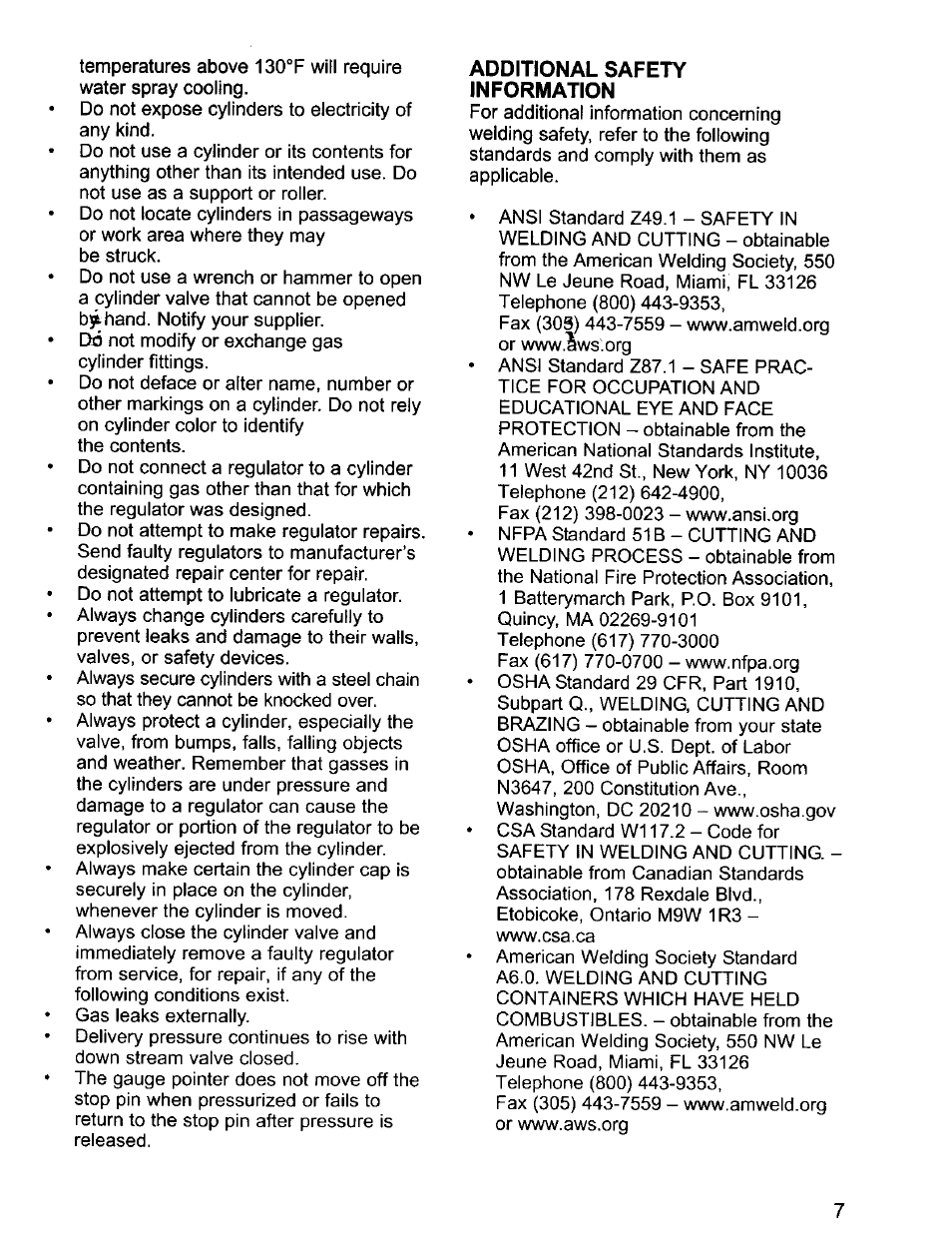 temperatures above 130°F will require water spray cooling.
• Do not expose cylinders to electricity of any kind.
• Do not use a cylinder or its contents for anything other than its intended use. Do not use as a support or roller.
• Do not locate cylinders in passageways or work area where they may be struck.
• Do not use a wrench or hammer to open a cylinder valve that cannot be opened by hand. Notify your supplier.
• Do not modify or exchange gas cylinder fittings.
• Do not deface or alter name, number or other markings on a cylinder. Do not rely on cylinder color to identify the contents.
• Do not connect a regulator to a cylinder containing gas other than that for which the regulator was designed.
• Do not attempt to make regulator repairs. Send faulty regulators to manufacturer's designated repair center for repair.
• Do not attempt to lubricate a regulator.
• Always change cylinders carefully to prevent leaks and damage to their walls, valves, or safety devices.
• Always secure cylinders with a steel chain so that they cannot be knocked over.
• Always protect a cylinder, especially the valve, from bumps, falls, falling objects and weather. Remember that gasses in the cylinders are under pressure and damage to a regulator can cause the regulator or portion of the regulator to be explosively ejected from the cylinder.
• Always make certain the cylinder cap is securely in place on the cylinder, whenever the cylinder is moved.
• Always close the cylinder valve and immediately remove a faulty regulator from service, for repair, if any of the following conditions exist.
• Gas leaks externally.
• Delivery pressure continues to rise with down stream valve closed.
• The gauge pointer does not move off the stop pin when pressurized or fails to return to the stop pin after pressure is released.

ADDITIONAL SAFETY INFORMATION
For additional information concerning welding safety, refer to the following standards and comply with them as applicable.

• ANSI Standard Z49.1 – SAFETY IN WELDING AND CUTTING – obtainable from the American Welding Society, 550 NW Le Jeune Road, Miami, FL 33126 Telephone (800) 443-9353, Fax (305) 443-7559 – www.amweld.org or www.aws.org
• ANSI Standard Z87.1 – SAFE PRACTICE FOR OCCUPATION AND EDUCATIONAL EYE AND FACE PROTECTION – obtainable from the American National Standards Institute, 11 West 42nd St., New York, NY 10036 Telephone (212) 642-4900, Fax (212) 398-0023 – www.ansi.org
• NFPA Standard 51B – CUTTING AND WELDING PROCESS – obtainable from the National Fire Protection Association, 1 Batterymarch Park, P.O. Box 9101, Quincy, MA 02269-9101 Telephone (617) 770-3000 Fax (617) 770-0700 – www.nfpa.org
• OSHA Standard 29 CFR, Part 1910, Subpart Q., WELDING, CUTTING AND BRAZING – obtainable from your state OSHA office or U.S. Dept. of Labor OSHA, Office of Public Affairs, Room N3647, 200 Constitution Ave., Washington, DC 20210 – www.osha.gov
• CSA Standard W117.2 – Code for SAFETY IN WELDING AND CUTTING. – obtainable from Canadian Standards Association, 178 Rexdale Blvd., Etobicoke, Ontario M9W 1R3 – www.csa.ca
• American Welding Society Standard A6.0. WELDING AND CUTTING CONTAINERS WHICH HAVE HELD COMBUSTIBLES. – obtainable from the American Welding Society, 550 NW Le Jeune Road, Miami, FL 33126 Telephone (800) 443-9353, Fax (305) 443-7559 – www.amweld.org or www.aws.org

7